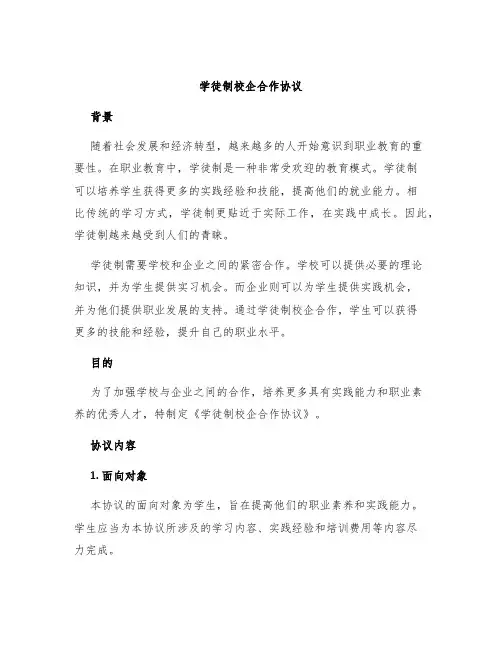 学徒制校企合作协议

背景

随着社会发展和经济转型，越来越多的人开始意识到职业教育的重要性。在职业教育中，学徒制是一种非常受欢迎的教育模式。学徒制可以培养学生获得更多的实践经验和技能，提高他们的就业能力。相比传统的学习方式，学徒制更贴近于实际工作，在实践中成长。因此，学徒制越来越受到人们的青睐。

学徒制需要学校和企业之间的紧密合作。学校可以提供必要的理论知识，并为学生提供实习机会。而企业则可以为学生提供实践机会，并为他们提供职业发展的支持。通过学徒制校企合作，学生可以获得更多的技能和经验，提升自己的职业水平。

目的

为了加强学校与企业之间的合作，培养更多具有实践能力和职业素养的优秀人才，特制定《学徒制校企合作协议》。

协议内容

1. 面向对象

本协议的面向对象为学生，旨在提高他们的职业素养和实践能力。学生应当为本协议所涉及的学习内容、实践经验和培训费用等内容尽力完成。